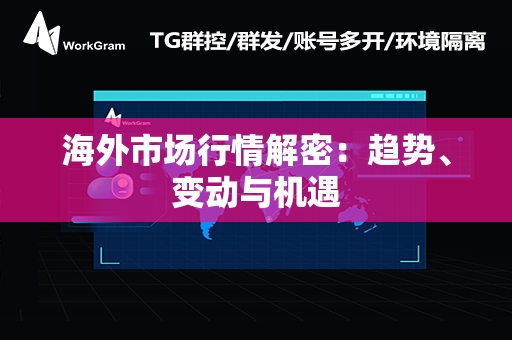 WorkGram

TG群控/群发/账号多开/环境隔离

WorkGram

海外市场行情解密：趋势、变动与机遇